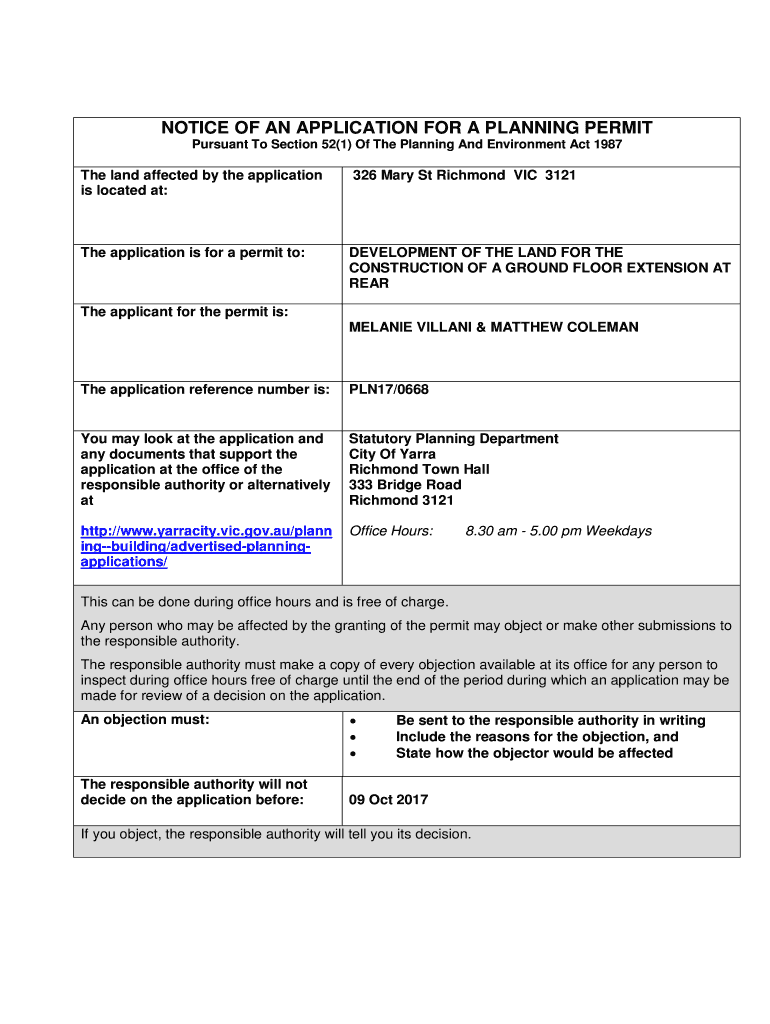 NOTICE OF AN APPLICATION FOR A PLANNING PERMIT
Pursuant To Section 52(1) Of The Planning And Environment Act 1987

| | |
|---|---|
| The land affected by the application is located at: | 326 Mary St Richmond VIC 3121 |
| The application is for a permit to: | DEVELOPMENT OF THE LAND FOR THE CONSTRUCTION OF A GROUND FLOOR EXTENSION AT REAR |
| The applicant for the permit is: | MELANIE VILLANI & MATTHEW COLEMAN |
| The application reference number is: | PLN17/0668 |
| You may look at the application and any documents that support the application at the office of the responsible authority or alternatively at http://www.yarracity.vic.gov.au/planning--building/advertised-planning-applications/ | Statutory Planning Department City Of Yarra Richmond Town Hall 333 Bridge Road Richmond 3121 Office Hours: 8.30 am - 5.00 pm Weekdays |

This can be done during office hours and is free of charge.

Any person who may be affected by the granting of the permit may object or make other submissions to the responsible authority.

The responsible authority must make a copy of every objection available at its office for any person to inspect during office hours free of charge until the end of the period during which an application may be made for review of a decision on the application.

| | |
|---|---|
| An objection must: | • Be sent to the responsible authority in writing • Include the reasons for the objection, and • State how the objector would be affected |
| The responsible authority will not decide on the application before: | 09 Oct 2017 |

If you object, the responsible authority will tell you its decision.